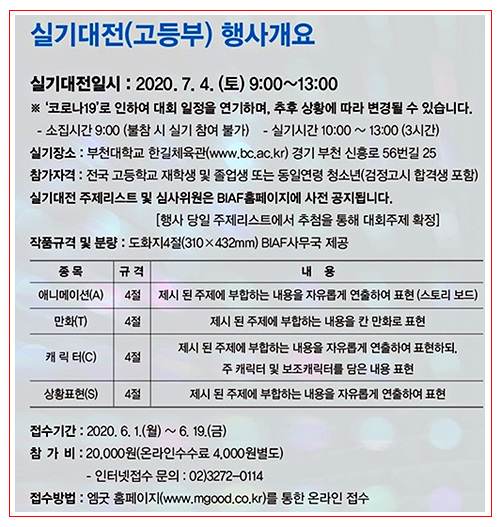 실기대전(고등부) 행사개요

실기대전일시 : 2020. 7. 4. (토) 9:00~13:00

※ '코로나19'로 인하여 대회 일정을 연기하며, 추후 상황에 따라 변경될 수 있습니다.

- 소집시간 9:00 (불참 시 실기 참여 불가)    - 실기시간 10:00 ~ 13:00 (3시간)

실기장소 : 부천대학교 한길체육관(www.bc.ac.kr) 경기 부천 신흥로 56번길 25

참가자격 : 전국 고등학교 재학생 및 졸업생 또는 동일연령 청소년(검정고시 합격생 포함)

실기대전 주제리스트 및 심사위원은 BIAF홈페이지에 사전 공지됩니다.

[행사 당일 주제리스트에서 추첨을 통해 대회주제 확정]

작품규격 및 분량 : 도화지4절(310×432mm) BIAF사무국 제공

| 종 목 | 규 격 | 내 용 |
|---|---|---|
| 애니메이션(A) | 4절 | 제시 된 주제에 부합하는 내용을 자유롭게 연출하여 표현 (스토리 보드) |
| 만화(T) | 4절 | 제시 된 주제에 부합하는 내용을 칸 만화로 표현 |
| 캐 릭 터(C) | 4절 | 제시 된 주제에 부합하는 내용을 자유롭게 연출하여 표현하되, 주 캐릭터 및 보조캐릭터를 담은 내용 표현 |
| 상황표현(S) | 4절 | 제시 된 주제에 부합하는 내용을 자유롭게 연출하여 표현 |

접수기간 : 2020. 6. 1.(월) ~ 6. 19.(금)

참 가 비 : 20,000원(온라인수수료 4,000원별도)

- 인터넷접수 문의 : 02)3272-0114

접수방법 : 엠굿 홈페이지(www.mgood.co.kr)를 통한 온라인 접수